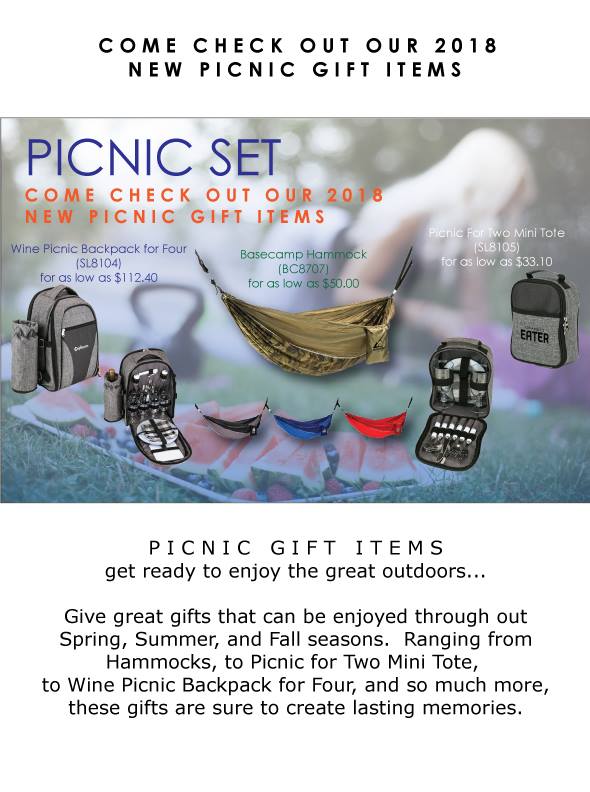 COME CHECK OUT OUR 2018
NEW PICNIC GIFT ITEMS

PICNIC SET
COME CHECK OUT OUR 2018
NEW PICNIC GIFT ITEMS

Wine Picnic Backpack for Four
(SL8104)
for as low as $112.40

Basecamp Hammock
(BC8707)
for as low as $50.00

Picnic For Two Mini Tote
(SL8105)
for as low as $33.10

EATER

PICNIC GIFT ITEMS
get ready to enjoy the great outdoors...

Give great gifts that can be enjoyed through out Spring, Summer, and Fall seasons. Ranging from Hammocks, to Picnic for Two Mini Tote, to Wine Picnic Backpack for Four, and so much more, these gifts are sure to create lasting memories.